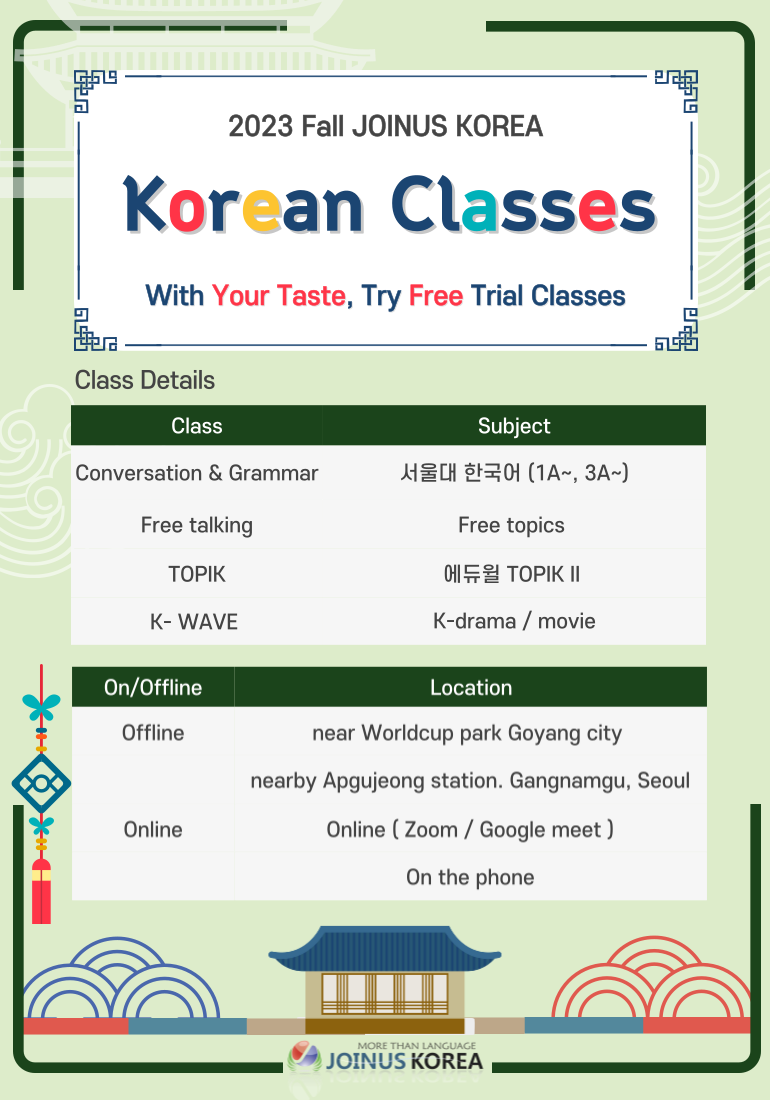 2023 Fall JOINUS KOREA

Korean Classes

With Your Taste, Try Free Trial Classes

Class Details

| Class | Subject |
|---|---|
| Conversation & Grammar | 서울대 한국어 (1A~, 3A~) |
| Free talking | Free topics |
| TOPIK | 에듀윌 TOPIK II |
| K- WAVE | K-drama / movie |

| On/Offline | Location |
|---|---|
| Offline | near Worldcup park Goyang city |
| | nearby Apgujeong station. Gangnamgu, Seoul |
| Online | Online ( Zoom / Google meet ) |
| | On the phone |

MORE THAN LANGUAGE
JOINUS KOREA